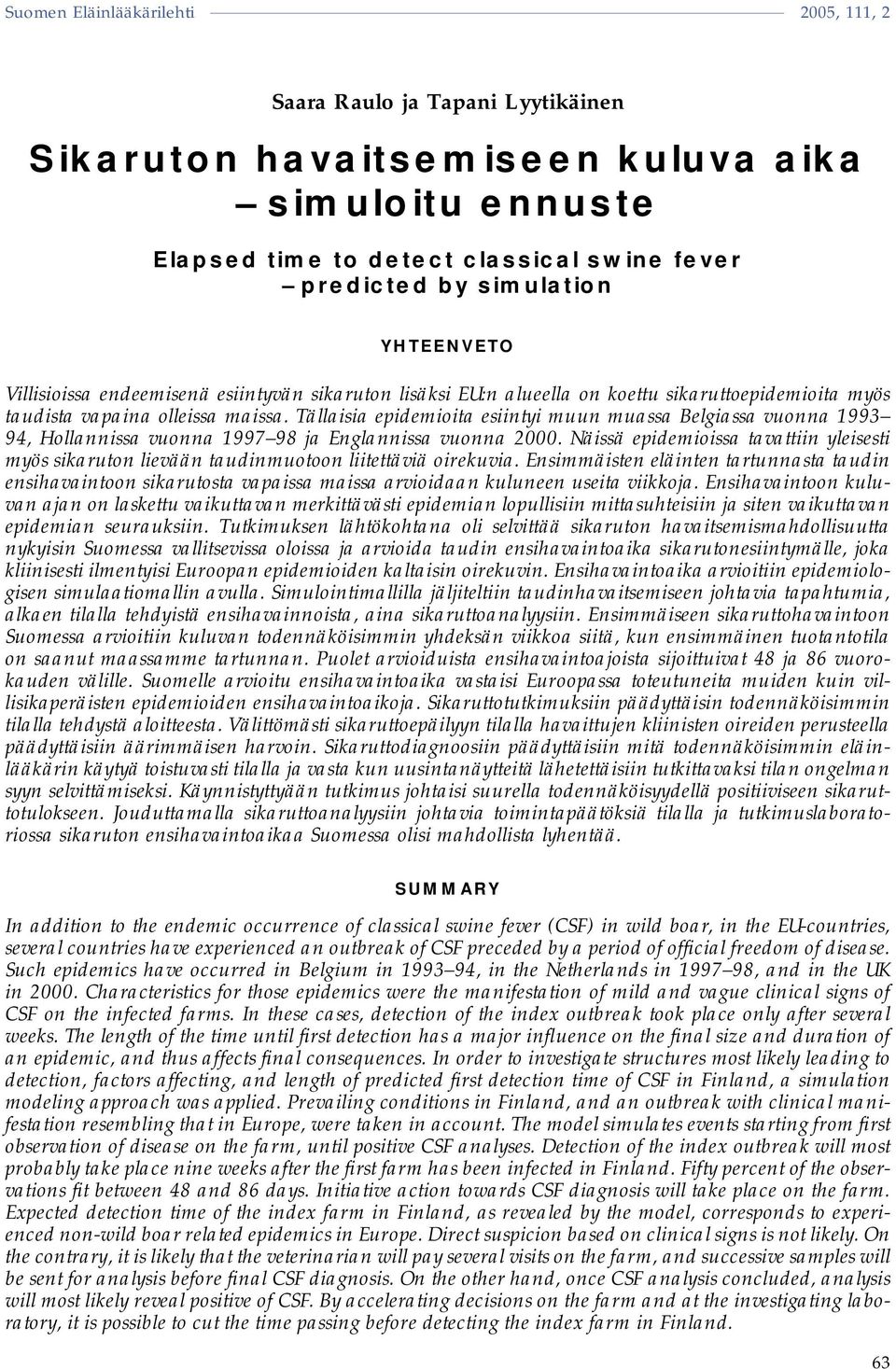 Suomen Eläinlääkärilehti 2005, 111, 2

Saara Raulo ja Tapani Lyytikäinen

Sikaruton havaitsemiseen kuluva aika – simuloitu ennuste

Elapsed time to detect classical swine fever – predicted by simulation

YHTEENVETO

Villisioissa endeemisenä esiintyvän sikaruton lisäksi EU:n alueella on koettu sikaruttoepidemioita myös taudista vapaina olleissa maissa. Tällaisia epidemioita esiintyi muun muassa Belgiassa vuonna 1993–94, Hollannissa vuonna 1997–98 ja Englannissa vuonna 2000. Näissä epidemioissa tavattiin yleisesti myös sikaruton lievään taudinmuotoon liitettäviä oirekuvia. Ensimmäisten eläinten tartunnasta taudin ensihavaintoon sikarutosta vapaissa maissa arvioidaan kuluneen useita viikkoja. Ensihavaintoon kuluvan ajan on laskettu vaikuttavan merkittävästi epidemian lopullisiin mittasuhteisiin ja siten vaikuttavan epidemian seurauksiin. Tutkimuksen lähtökohtana oli selvittää sikaruton havaitsemismahdollisuutta nykyisin Suomessa vallitsevissa oloissa ja arvioida taudin ensihavaintoaika sikarutonesiintymälle, joka kliinisesti ilmentyisi Euroopan epidemioiden kaltaisin oirekuvin. Ensihavaintoaika arvioitiin epidemiologisen simulaatiomallin avulla. Simulointimallilla jäljiteltiin taudinhavaitsemiseen johtavia tapahtumia, alkaen tilalla tehdyistä ensihavainnoista, aina sikaruttoanalyysiin. Ensimmäiseen sikaruttohavaintoon Suomessa arvioitiin kuluvan todennäköisimmin yhdeksän viikkoa siitä, kun ensimmäinen tuotantotila on saanut maassamme tartunnan. Puolet arvioiduista ensihavaintoajoista sijoittuivat 48 ja 86 vuorokauden välille. Suomelle arvioitu ensihavaintoaika vastaisi Euroopassa toteutuneita muiden kuin villisikaperäisten epidemioiden ensihavaintoaikoja. Sikaruttotutkimuksiin päädyttäisiin todennäköisimmin tilalla tehdystä aloitteesta. Välittömästi sikaruttoepäilyyn tilalla havaittujen kliinisten oireiden perusteella päädyttäisiin äärimmäisen harvoin. Sikaruttodiagnoosiin päädyttäisiin mitä todennäköisimmin eläinlääkärin käytyä toistuvasti tilalla ja vasta kun uusintanäytteitä lähetettäisiin tutkittavaksi tilan ongelman syyn selvittämiseksi. Käynnistyttyään tutkimus johtaisi suurella todennäköisyydellä positiiviseen sikaruttotulokseen. Jouduttamalla sikaruttoanalyysiin johtavia toimintapäätöksiä tilalla ja tutkimuslaboratoriossa sikaruton ensihavaintoaikaa Suomessa olisi mahdollista lyhentää.

SUMMARY

In addition to the endemic occurrence of classical swine fever (CSF) in wild boar, in the EU-countries, several countries have experienced an outbreak of CSF preceded by a period of official freedom of disease. Such epidemics have occurred in Belgium in 1993–94, in the Netherlands in 1997–98, and in the UK in 2000. Characteristics for those epidemics were the manifestation of mild and vague clinical signs of CSF on the infected farms. In these cases, detection of the index outbreak took place only after several weeks. The length of the time until first detection has a major influence on the final size and duration of an epidemic, and thus affects final consequences. In order to investigate structures most likely leading to detection, factors affecting, and length of predicted first detection time of CSF in Finland, a simulation modeling approach was applied. Prevailing conditions in Finland, and an outbreak with clinical manifestation resembling that in Europe, were taken in account. The model simulates events starting from first observation of disease on the farm, until positive CSF analyses. Detection of the index outbreak will most probably take place nine weeks after the first farm has been infected in Finland. Fifty percent of the observations fit between 48 and 86 days. Initiative action towards CSF diagnosis will take place on the farm. Expected detection time of the index farm in Finland, as revealed by the model, corresponds to experienced non-wild boar related epidemics in Europe. Direct suspicion based on clinical signs is not likely. On the contrary, it is likely that the veterinarian will pay several visits on the farm, and successive samples will be sent for analysis before final CSF diagnosis. On the other hand, once CSF analysis concluded, analysis will most likely reveal positive of CSF. By accelerating decisions on the farm and at the investigating laboratory, it is possible to cut the time passing before detecting the index farm in Finland.

63